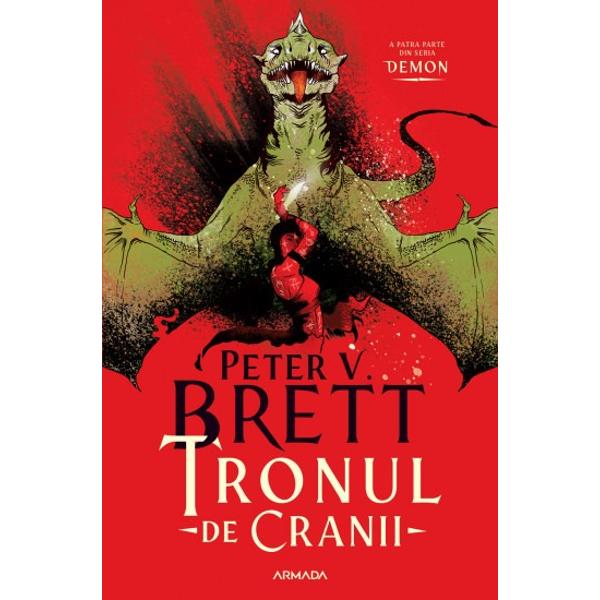 A PATRA PARTE DIN SERIA
DEMON

PETER V.
BRETT

TRONUL
DE CRANII

ARMADA